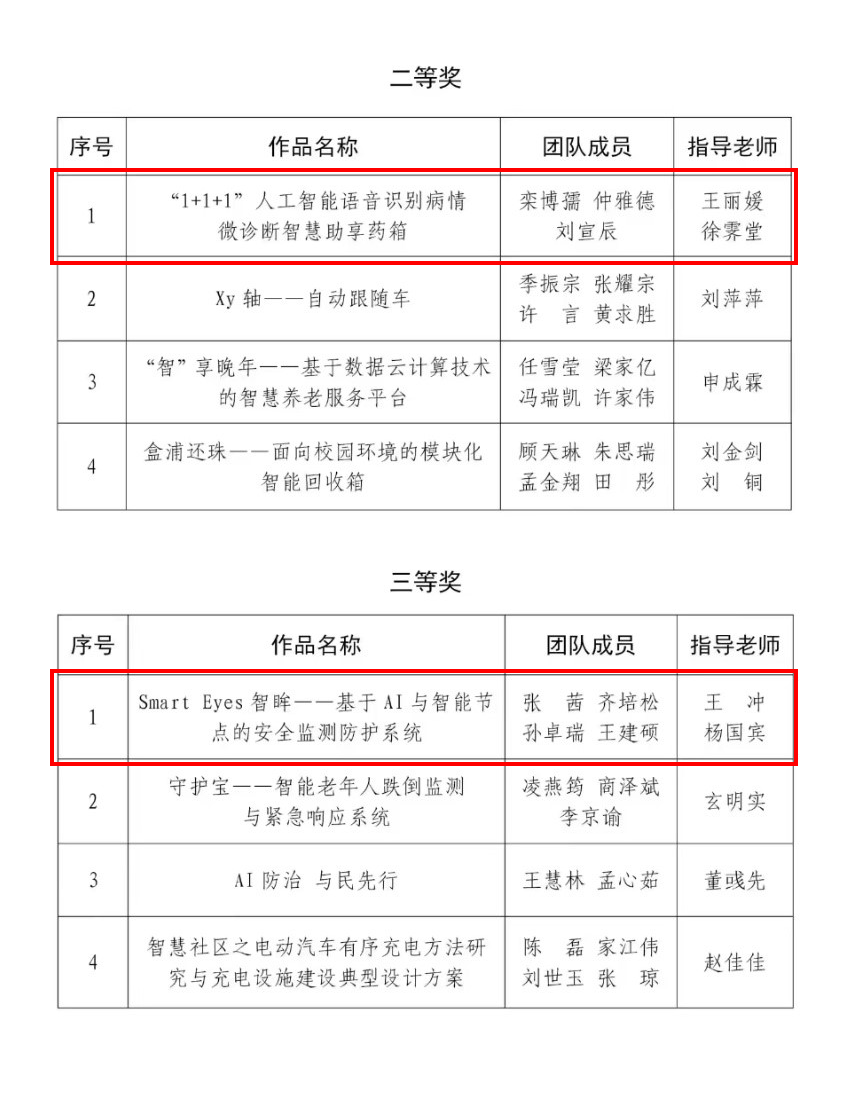 二等奖

| 序号 | 作品名称 | 团队成员 | 指导老师 |
|---|---|---|---|
| 1 | “1+1+1”人工智能语音识别病情微诊断智慧助享药箱 | 栾博孺 仲雅德 刘宣辰 | 王丽媛 徐霁堂 |
| 2 | Xy 轴——自动跟随车 | 季振宗 张耀宗 许 言 黄求胜 | 刘萍萍 |
| 3 | “智”享晚年——基于数据云计算技术的智慧养老服务平台 | 任雪莹 梁家亿 冯瑞凯 许家伟 | 申成霖 |
| 4 | 盒浦还珠——面向校园环境的模块化智能回收箱 | 顾天琳 朱思瑞 孟金翔 田 彤 | 刘金剑 刘 铜 |

三等奖

| 序号 | 作品名称 | 团队成员 | 指导老师 |
|---|---|---|---|
| 1 | Smart Eyes 智眸——基于 AI 与智能节点的安全监测防护系统 | 张 茜 齐培松 孙卓瑞 王建硕 | 王 冲 杨国宾 |
| 2 | 守护宝——智能老年人跌倒监测与紧急响应系统 | 凌燕筠 商泽斌 李京谕 | 玄明实 |
| 3 | AI 防治 与民先行 | 王慧林 孟心茹 | 董彧先 |
| 4 | 智慧社区之电动汽车有序充电方法研究与充电设施建设典型设计方案 | 陈 磊 家江伟 刘世玉 张 琼 | 赵佳佳 |